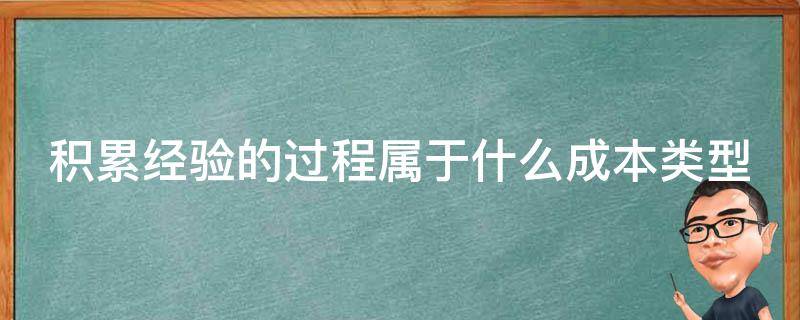 积累经验的过程属于什么成本类型